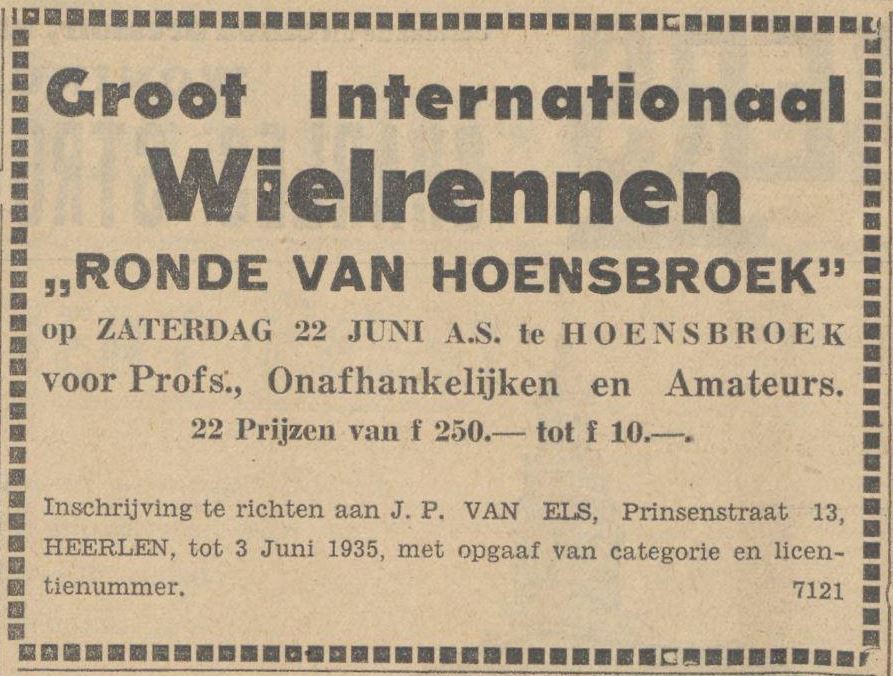 Groot Internationaal
Wielrennen
„RONDE VAN HOENSBROEK"
op ZATERDAG 22 JUNI A.S. te HOENSBROEK
voor Profs., Onafhankelijken en Amateurs.
22 Prijzen van f 250.— tot f 10.—.

Inschrijving te richten aan J. P. VAN ELS, Prinsenstraat 13, HEERLEN, tot 3 Juni 1935, met opgaaf van categorie en licentienummer.
7121